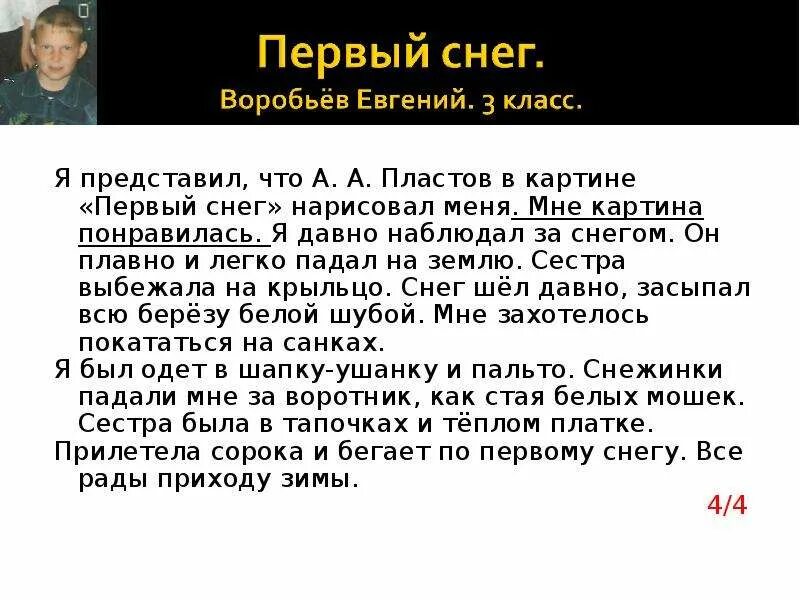 Первый снег.
Воробьёв Евгений. 3 класс.

Я представил, что А. А. Пластов в картине «Первый снег» нарисовал меня. Мне картина понравилась. Я давно наблюдал за снегом. Он плавно и легко падал на землю. Сестра выбежала на крыльцо. Снег шёл давно, засыпал всю берёзу белой шубой. Мне захотелось покататься на санках.

Я был одет в шапку-ушанку и пальто. Снежинки падали мне за воротник, как стая белых мошек. Сестра была в тапочках и тёплом платке.

Прилетела сорока и бегает по первому снегу. Все рады приходу зимы.

4/4